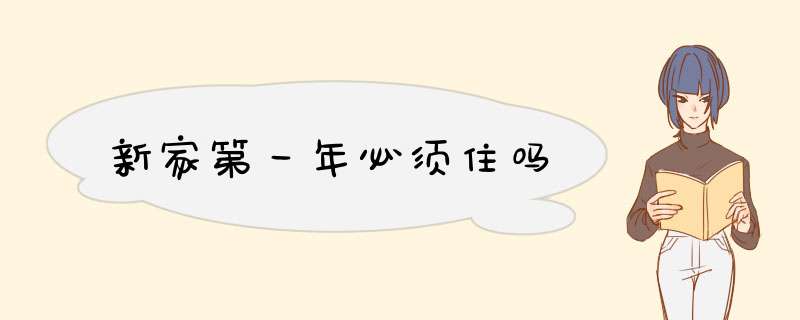 新家第一年必须住吗